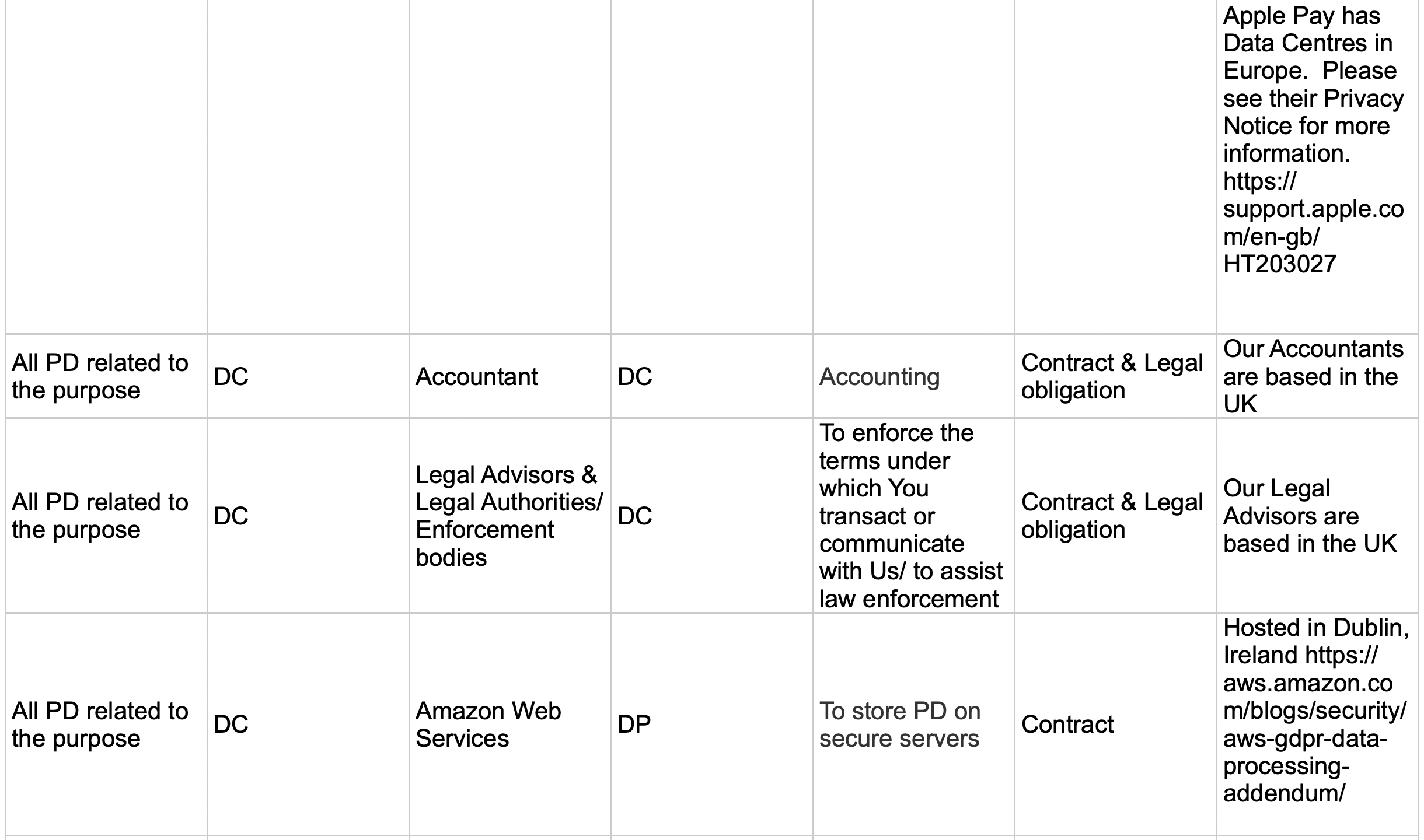 |  |  |  |  |  |  |  |
|---|---|---|---|---|---|---|
|  |  |  |  |  |  | Apple Pay has Data Centres in Europe.  Please see their Privacy Notice for more information. https://support.apple.com/en-gb/HT203027 |
| All PD related to the purpose | DC | Accountant | DC | Accounting | Contract & Legal obligation | Our Accountants are based in the UK |
| All PD related to the purpose | DC | Legal Advisors & Legal Authorities/ Enforcement bodies | DC | To enforce the terms under which You transact or communicate with Us/ to assist law enforcement | Contract & Legal obligation | Our Legal Advisors are based in the UK |
| All PD related to the purpose | DC | Amazon Web Services | DP | To store PD on secure servers | Contract | Hosted in Dublin, Ireland https://aws.amazon.com/blogs/security/aws-gdpr-data-processing-addendum/ |